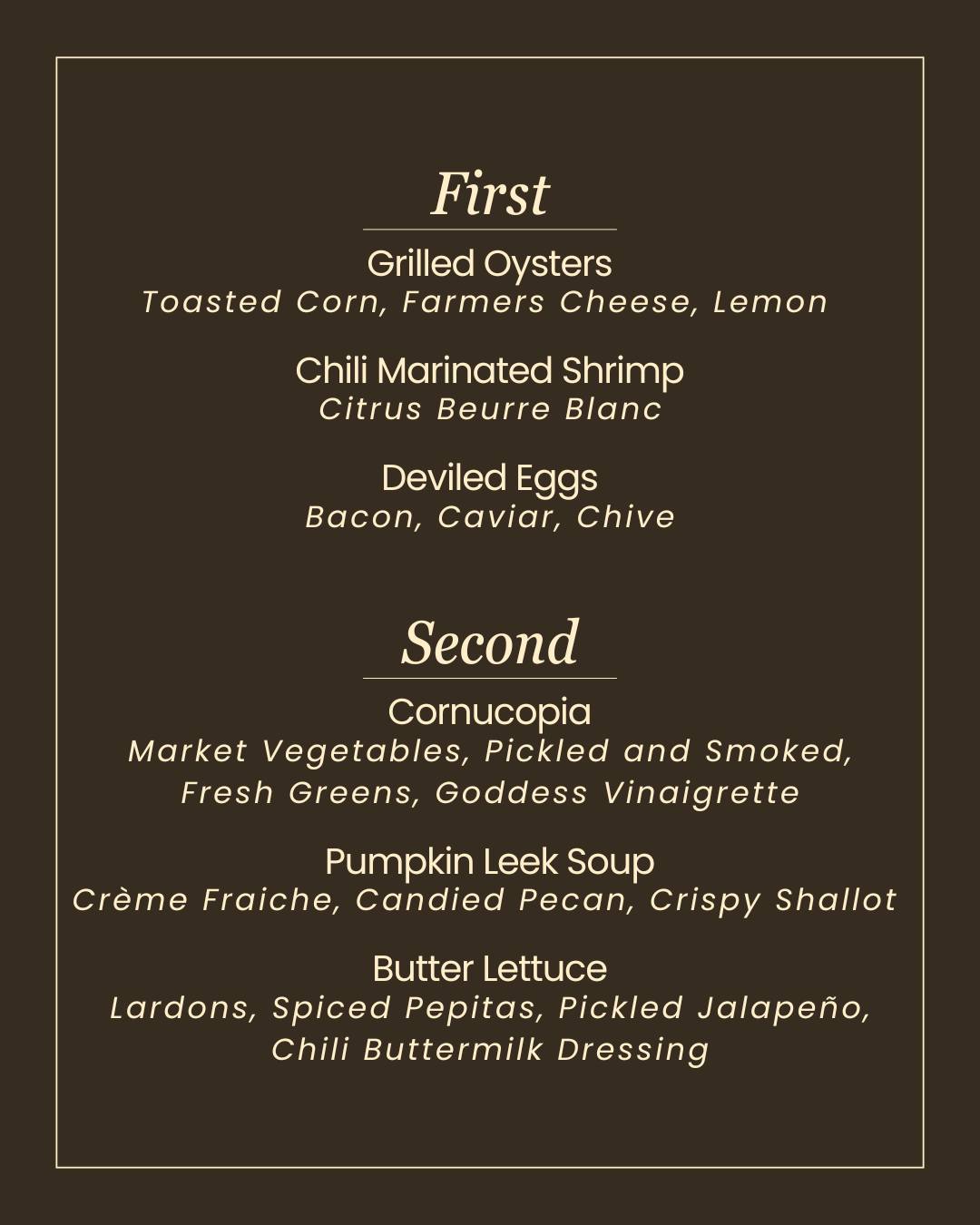 First

Grilled Oysters
Toasted Corn, Farmers Cheese, Lemon

Chili Marinated Shrimp
Citrus Beurre Blanc

Deviled Eggs
Bacon, Caviar, Chive

Second

Cornucopia
Market Vegetables, Pickled and Smoked, Fresh Greens, Goddess Vinaigrette

Pumpkin Leek Soup
Crème Fraiche, Candied Pecan, Crispy Shallot

Butter Lettuce
Lardons, Spiced Pepitas, Pickled Jalapeño, Chili Buttermilk Dressing